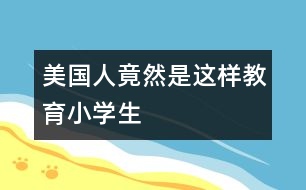 美国人竟然是这样教育小学生